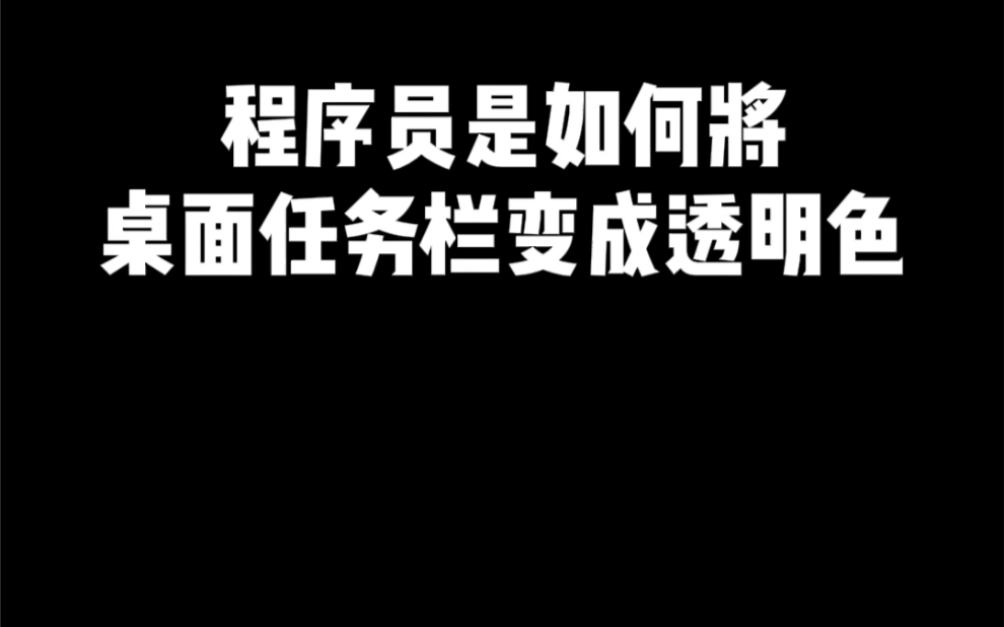 程序员是如何將
桌面任务栏变成透明色